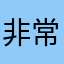 非常